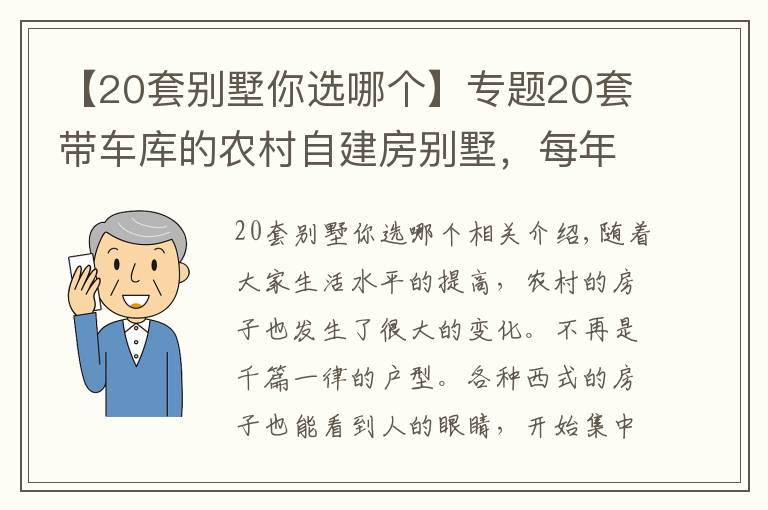 【20套别墅你选哪个】专题20套带车库的农村自建房别墅，每年

20套别墅你选哪个相关介绍，随着大家生活水平的提高，农村的房子也发生了很大的变化。不再是千篇一律的户型。各种西式的房子也能看到人的眼睛，开始集中